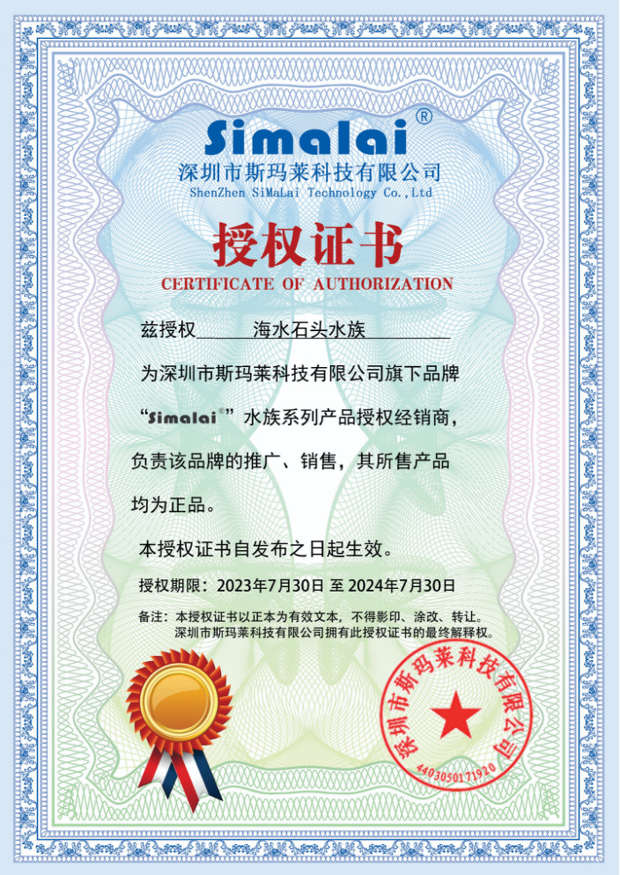 Simalai®
深圳市斯玛莱科技有限公司
ShenZhen SiMaLai Technology Co.,Ltd

授权证书
CERTIFICATE OF AUTHORIZATION

兹授权 海水石头水族

为深圳市斯玛莱科技有限公司旗下品牌“Simalai®”水族系列产品授权经销商，负责该品牌的推广、销售，其所售产品均为正品。

本授权证书自发布之日起生效。

授权期限：2023年7月30日 至 2024年7月30日

备注：本授权证书以正本为有效文本，不得影印、涂改、转让。
深圳市斯玛莱科技有限公司拥有此授权证书的最终解释权。

深圳市斯玛莱科技有限公司
4403050171920